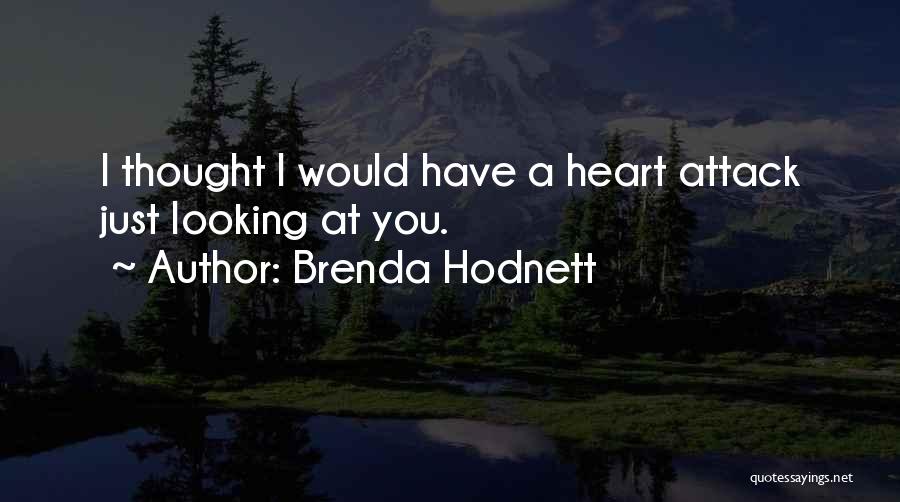 I thought I would have a heart attack just looking at you.

~ Author: Brenda Hodnett

quotessayings.net